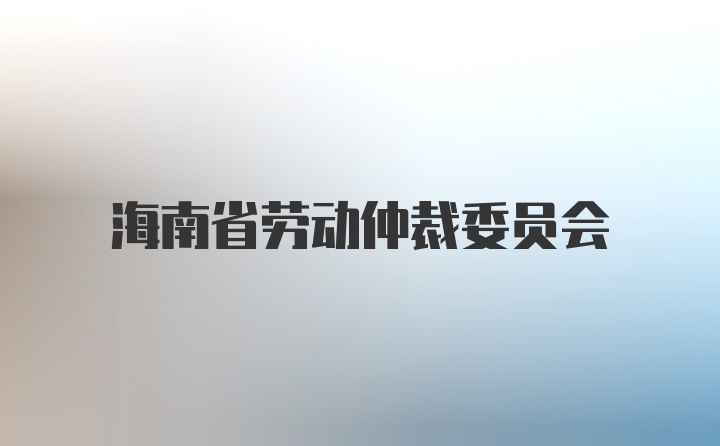 海南省劳动仲裁委员会